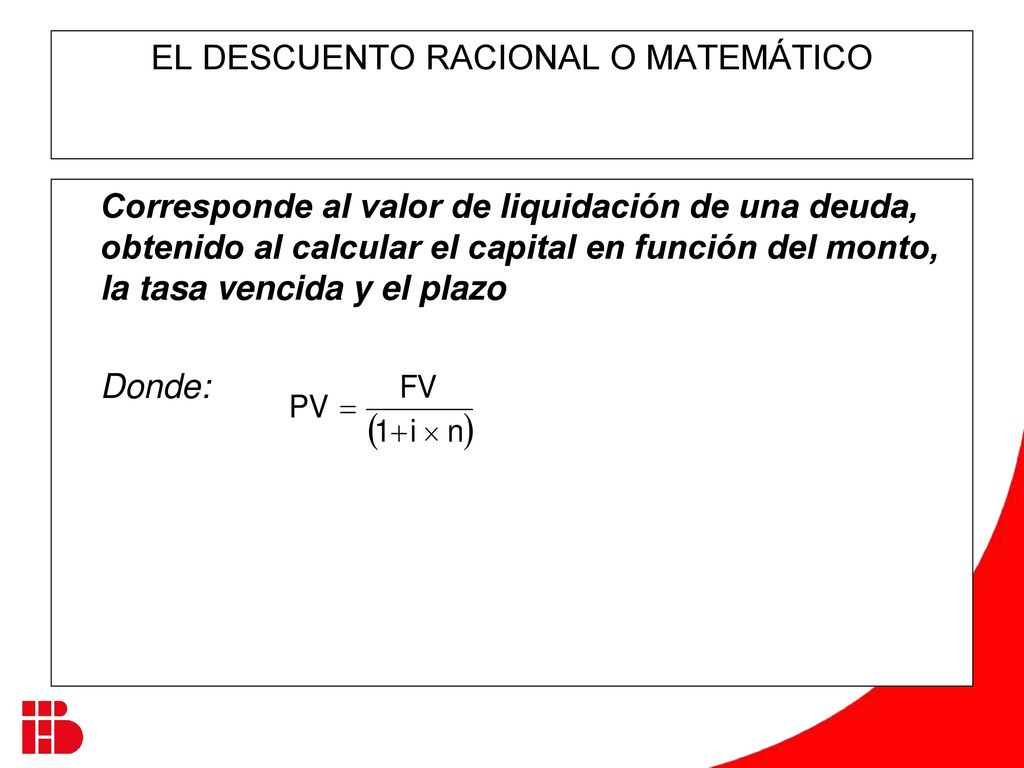 EL DESCUENTO RACIONAL O MATEMÁTICO

Corresponde al valor de liquidación de una deuda, obtenido al calcular el capital en función del monto, la tasa vencida y el plazo

Donde: $PV = \frac{FV}{(1 + i \times n)}$